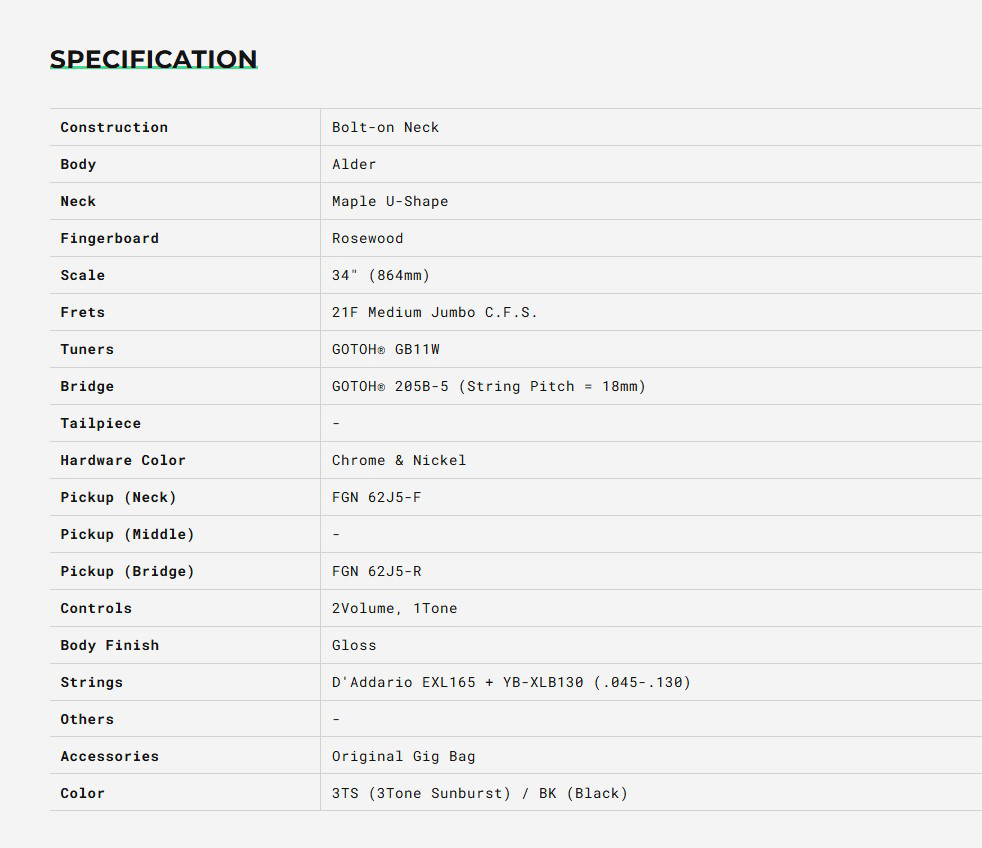 SPECIFICATION

| Construction | Bolt-on Neck |
|---|---|
| Body | Alder |
| Neck | Maple U-Shape |
| Fingerboard | Rosewood |
| Scale | 34" (864mm) |
| Frets | 21F Medium Jumbo C.F.S. |
| Tuners | GOTOH® GB11W |
| Bridge | GOTOH® 205B-5 (String Pitch = 18mm) |
| Tailpiece | - |
| Hardware Color | Chrome & Nickel |
| Pickup (Neck) | FGN 62J5-F |
| Pickup (Middle) | - |
| Pickup (Bridge) | FGN 62J5-R |
| Controls | 2Volume, 1Tone |
| Body Finish | Gloss |
| Strings | D'Addario EXL165 + YB-XLB130 (.045-.130) |
| Others | - |
| Accessories | Original Gig Bag |
| Color | 3TS (3Tone Sunburst) / BK (Black) |